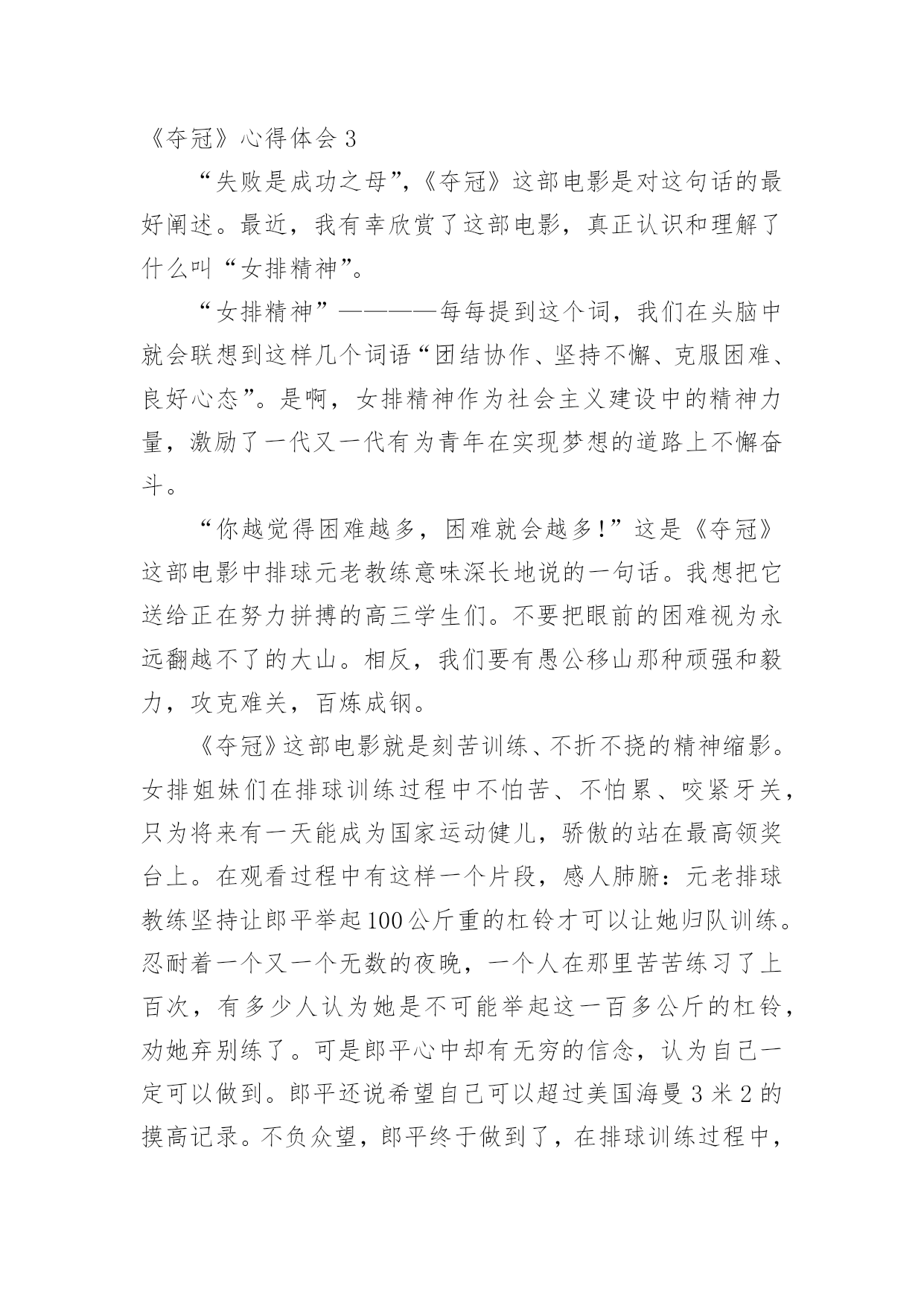 《夺冠》心得体会 3

“失败是成功之母”,《夺冠》这部电影是对这句话的最好阐述。最近，我有幸欣赏了这部电影，真正认识和理解了什么叫“女排精神”。

“女排精神”————每每提到这个词，我们在头脑中就会联想到这样几个词语“团结协作、坚持不懈、克服困难、良好心态”。是啊，女排精神作为社会主义建设中的精神力量，激励了一代又一代有为青年在实现梦想的道路上不懈奋斗。

“你越觉得困难越多，困难就会越多!”这是《夺冠》这部电影中排球元老教练意味深长地说的一句话。我想把它送给正在努力拼搏的高三学生们。不要把眼前的困难视为永远翻越不了的大山。相反，我们要有愚公移山那种顽强和毅力，攻克难关，百炼成钢。

《夺冠》这部电影就是刻苦训练、不折不挠的精神缩影。女排姐妹们在排球训练过程中不怕苦、不怕累、咬紧牙关，只为将来有一天能成为国家运动健儿，骄傲的站在最高领奖台上。在观看过程中有这样一个片段，感人肺腑：元老排球教练坚持让郎平举起100公斤重的杠铃才可以让她归队训练。忍耐着一个又一个无数的夜晚，一个人在那里苦苦练习了上百次，有多少人认为她是不可能举起这一百多公斤的杠铃，劝她弃别练了。可是郎平心中却有无穷的信念，认为自己一定可以做到。郎平还说希望自己可以超过美国海曼 3 米 2 的摸高记录。不负众望，郎平终于做到了，在排球训练过程中，